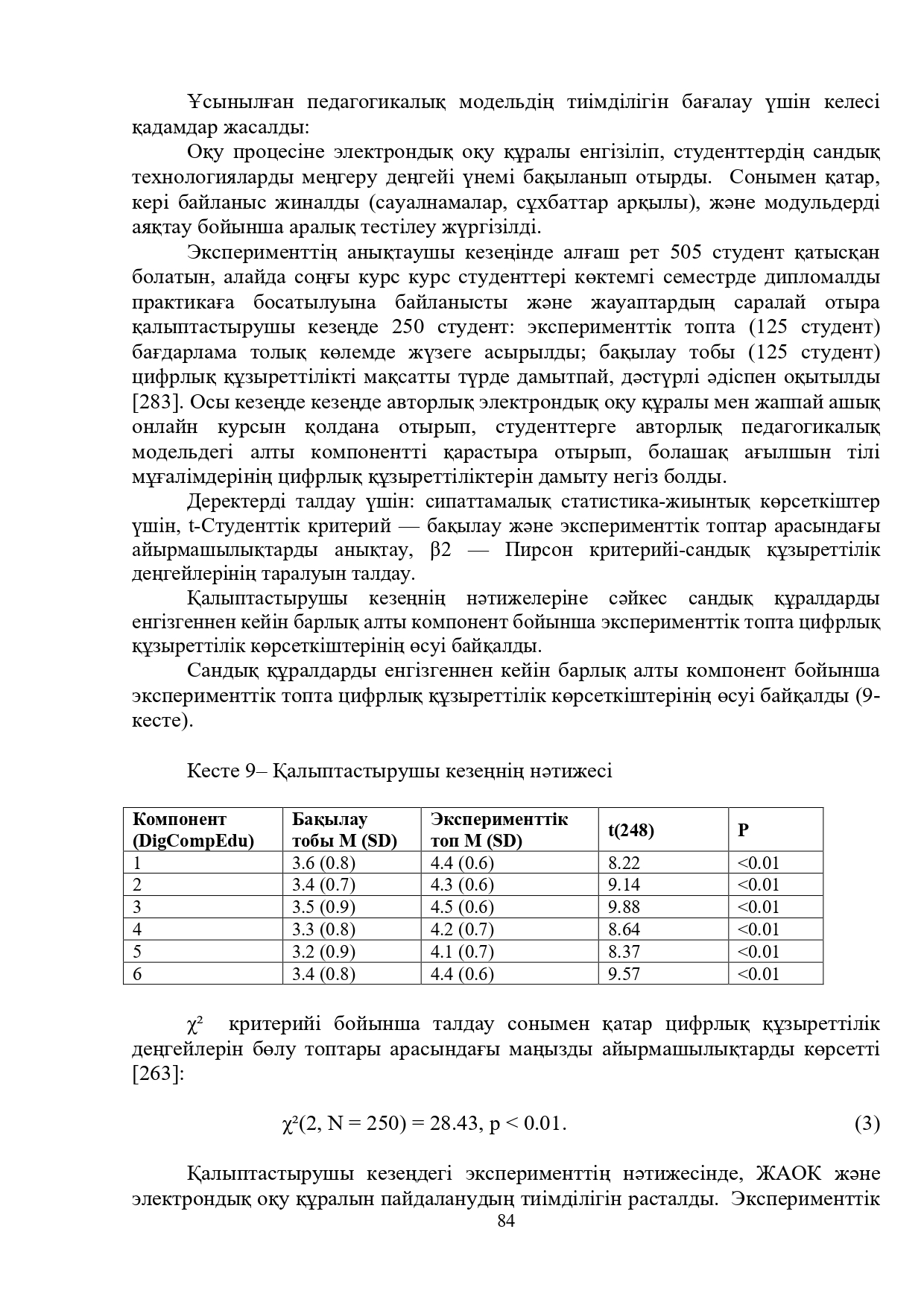 Ұсынылған педагогикалық модельдің тиімділігін бағалау үшін келесі қадамдар жасалды:

Оқу процесіне электрондық оқу құралы енгізіліп, студенттердің сандық технологияларды меңгеру деңгейі үнемі бақыланып отырды. Сонымен қатар, кері байланыс жиналды (сауалнамалар, сұхбаттар арқылы), және модульдерді аяқтау бойынша аралық тестілеу жүргізілді.

Эксперименттің анықтаушы кезеңінде алғаш рет 505 студент қатысқан болатын, алайда соңғы курс курс студенттері көктемгі семестрде дипломалды практикаға босатылуына байланысты және жауаптардың саралай отыра қалыптастырушы кезеңде 250 студент: эксперименттік топта (125 студент) бағдарлама толық көлемде жүзеге асырылды; бақылау тобы (125 студент) цифрлық құзыреттілікті мақсатты түрде дамытпай, дәстүрлі әдіспен оқытылды [283]. Осы кезеңде кезеңде авторлық электрондық оқу құралы мен жаппай ашық онлайн курсын қолдана отырып, студенттерге авторлық педагогикалық модельдегі алты компонентті қарастыра отырып, болашақ ағылшын тілі мұғалімдерінің цифрлық құзыреттіліктерін дамыту негіз болды.

Деректерді талдау үшін: сипаттамалық статистика-жиынтық көрсеткіштер үшін, t-Студенттік критерий — бақылау және эксперименттік топтар арасындағы айырмашылықтарды анықтау, β2 — Пирсон критерийі-сандық құзыреттілік деңгейлерінің таралуын талдау.

Қалыптастырушы кезеңнің нәтижелеріне сәйкес сандық құралдарды енгізгеннен кейін барлық алты компонент бойынша эксперименттік топта цифрлық құзыреттілік көрсеткіштерінің өсуі байқалды.

Сандық құралдарды енгізгеннен кейін барлық алты компонент бойынша эксперименттік топта цифрлық құзыреттілік көрсеткіштерінің өсуі байқалды (9-кесте).

Кесте 9– Қалыптастырушы кезеңнің нәтижесі

| Компонент (DigCompEdu) | Бақылау тобы M (SD) | Эксперименттік топ M (SD) | t(248) | P |
|---|---|---|---|---|
| 1 | 3.6 (0.8) | 4.4 (0.6) | 8.22 | <0.01 |
| 2 | 3.4 (0.7) | 4.3 (0.6) | 9.14 | <0.01 |
| 3 | 3.5 (0.9) | 4.5 (0.6) | 9.88 | <0.01 |
| 4 | 3.3 (0.8) | 4.2 (0.7) | 8.64 | <0.01 |
| 5 | 3.2 (0.9) | 4.1 (0.7) | 8.37 | <0.01 |
| 6 | 3.4 (0.8) | 4.4 (0.6) | 9.57 | <0.01 |

$\chi^2$ критерийі бойынша талдау сонымен қатар цифрлық құзыреттілік деңгейлерін бөлу топтары арасындағы маңызды айырмашылықтарды көрсетті [263]:

$\chi^2(2, N = 250) = 28.43, p < 0.01.$ (3)

Қалыптастырушы кезеңдегі эксперименттің нәтижесінде, ЖАОК және электрондық оқу құралын пайдаланудың тиімділігін расталды. Эксперименттік

84